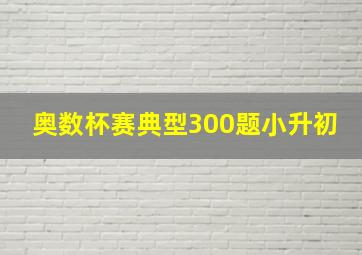 奥数杯赛典型300题小升初